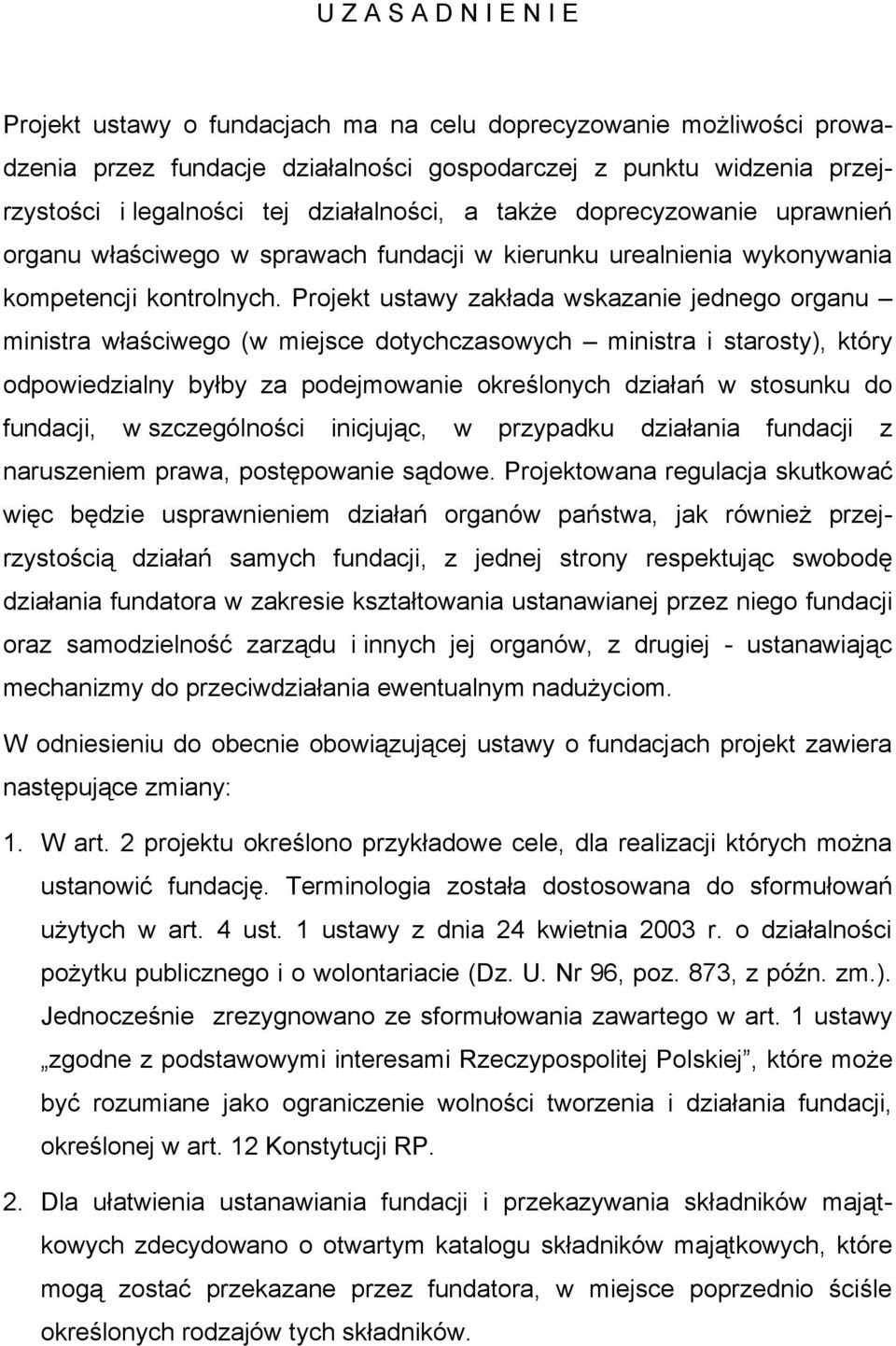 U Z A S A D N I E N I E

Projekt ustawy o fundacjach ma na celu doprecyzowanie możliwości prowadzenia przez fundacje działalności gospodarczej z punktu widzenia przejrzystości i legalności tej działalności, a także doprecyzowanie uprawnień organu właściwego w sprawach fundacji w kierunku urealnienia wykonywania kompetencji kontrolnych. Projekt ustawy zakłada wskazanie jednego organu – ministra właściwego (w miejsce dotychczasowych – ministra i starosty), który odpowiedzialny byłby za podejmowanie określonych działań w stosunku do fundacji, w szczególności inicjując, w przypadku działania fundacji z naruszeniem prawa, postępowanie sądowe. Projektowana regulacja skutkować więc będzie usprawnieniem działań organów państwa, jak również przejrzystością działań samych fundacji, z jednej strony respektując swobodę działania fundatora w zakresie kształtowania ustanawianej przez niego fundacji oraz samodzielność zarządu i innych jej organów, z drugiej - ustanawiając mechanizmy do przeciwdziałania ewentualnym nadużyciom.

W odniesieniu do obecnie obowiązującej ustawy o fundacjach projekt zawiera następujące zmiany:

1. W art. 2 projektu określono przykładowe cele, dla realizacji których można ustanowić fundację. Terminologia została dostosowana do sformułowań użytych w art. 4 ust. 1 ustawy z dnia 24 kwietnia 2003 r. o działalności pożytku publicznego i o wolontariacie (Dz. U. Nr 96, poz. 873, z późn. zm.). Jednocześnie zrezygnowano ze sformułowania zawartego w art. 1 ustawy „zgodne z podstawowymi interesami Rzeczypospolitej Polskiej”, które może być rozumiane jako ograniczenie wolności tworzenia i działania fundacji, określonej w art. 12 Konstytucji RP.

2. Dla ułatwienia ustanawiania fundacji i przekazywania składników majątkowych zdecydowano o otwartym katalogu składników majątkowych, które mogą zostać przekazane przez fundatora, w miejsce poprzednio ściśle określonych rodzajów tych składników.